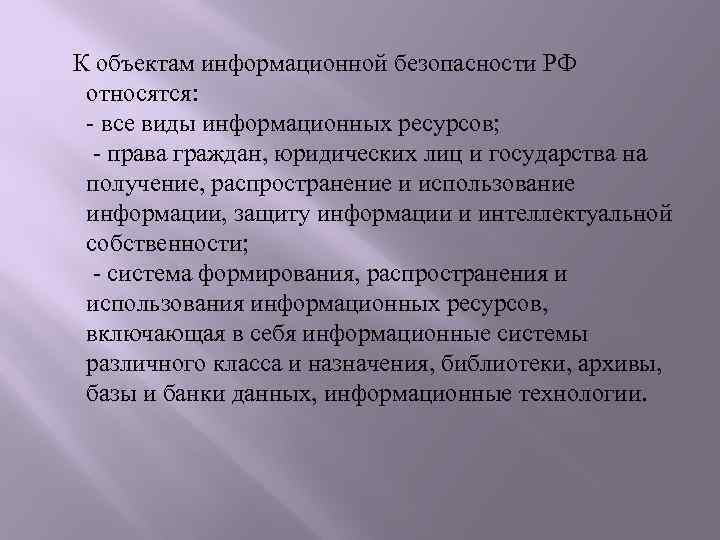 К объектам информационной безопасности РФ относятся:

- все виды информационных ресурсов;

- права граждан, юридических лиц и государства на получение, распространение и использование информации, защиту информации и интеллектуальной собственности;

- система формирования, распространения и использования информационных ресурсов, включающая в себя информационные системы различного класса и назначения, библиотеки, архивы, базы и банки данных, информационные технологии.